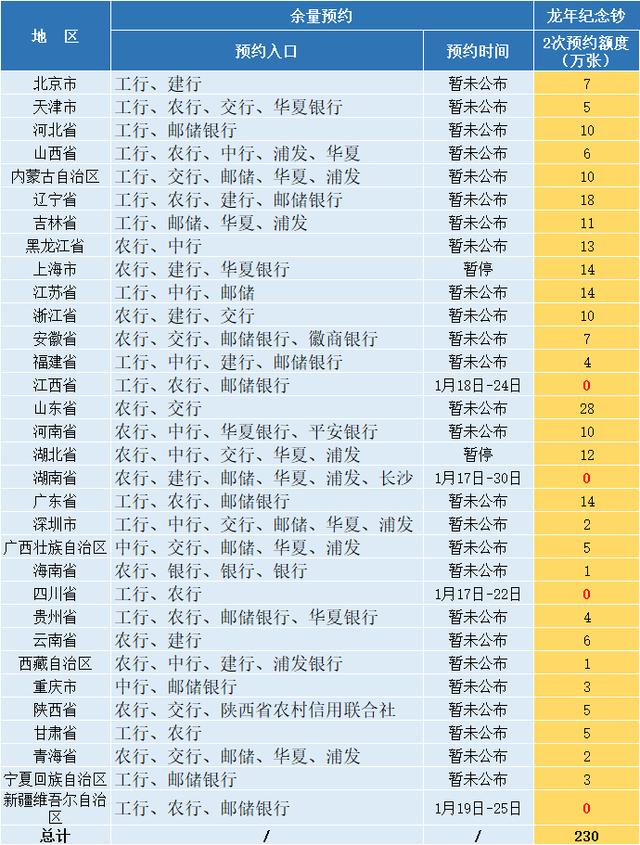 | 地 区 | 余量预约 |  | 龙年纪念钞 |
|---|---|---|---|
|  | 预约入口 | 预约时间 | 2次预约额度（万张） |
| 北京市 | 工行、建行 | 暂未公布 | 7 |
| 天津市 | 工行、农行、交行、华夏银行 | 暂未公布 | 5 |
| 河北省 | 工行、邮储银行 | 暂未公布 | 10 |
| 山西省 | 工行、农行、中行、浦发、华夏 | 暂未公布 | 6 |
| 内蒙古自治区 | 工行、交行、邮储、华夏、浦发 | 暂未公布 | 10 |
| 辽宁省 | 工行、农行、建行、邮储银行 | 暂未公布 | 18 |
| 吉林省 | 工行、邮储、华夏、浦发 | 暂未公布 | 11 |
| 黑龙江省 | 农行、中行 | 暂未公布 | 13 |
| 上海市 | 农行、建行、华夏银行 | 暂停 | 14 |
| 江苏省 | 工行、中行、邮储 | 暂未公布 | 14 |
| 浙江省 | 农行、建行、交行 | 暂未公布 | 10 |
| 安徽省 | 农行、交行、邮储银行、徽商银行 | 暂未公布 | 7 |
| 福建省 | 工行、中行、建行、邮储银行 | 暂未公布 | 4 |
| 江西省 | 工行、农行、邮储银行 | 1月18日-24日 | 0 |
| 山东省 | 农行、交行 | 暂未公布 | 28 |
| 河南省 | 农行、中行、华夏银行、平安银行 | 暂未公布 | 10 |
| 湖北省 | 农行、中行、交行、华夏、浦发 | 暂停 | 12 |
| 湖南省 | 农行、建行、邮储、华夏、浦发、长沙 | 1月17日-30日 | 0 |
| 广东省 | 工行、农行、邮储银行 | 暂未公布 | 14 |
| 深圳市 | 工行、中行、交行、邮储、华夏、浦发 | 暂未公布 | 2 |
| 广西壮族自治区 | 中行、交行、邮储、华夏、浦发 | 暂未公布 | 5 |
| 海南省 | 农行、银行、银行、银行 | 暂未公布 | 1 |
| 四川省 | 工行、农行 | 1月17日-22日 | 0 |
| 贵州省 | 工行、农行、邮储银行、华夏银行 | 暂未公布 | 4 |
| 云南省 | 农行、建行 | 暂未公布 | 6 |
| 西藏自治区 | 农行、中行、建行、浦发银行 | 暂未公布 | 1 |
| 重庆市 | 中行、邮储银行 | 暂未公布 | 3 |
| 陕西省 | 农行、交行、陕西省农村信用联合社 | 暂未公布 | 5 |
| 甘肃省 | 工行、农行 | 暂未公布 | 5 |
| 青海省 | 农行、交行、邮储、华夏、浦发 | 暂未公布 | 2 |
| 宁夏回族自治区 | 工行、邮储银行 | 暂未公布 | 3 |
| 新疆维吾尔自治区 | 工行、农行、邮储银行 | 1月19日-25日 | 0 |
| 总计 | / | / | 230 |